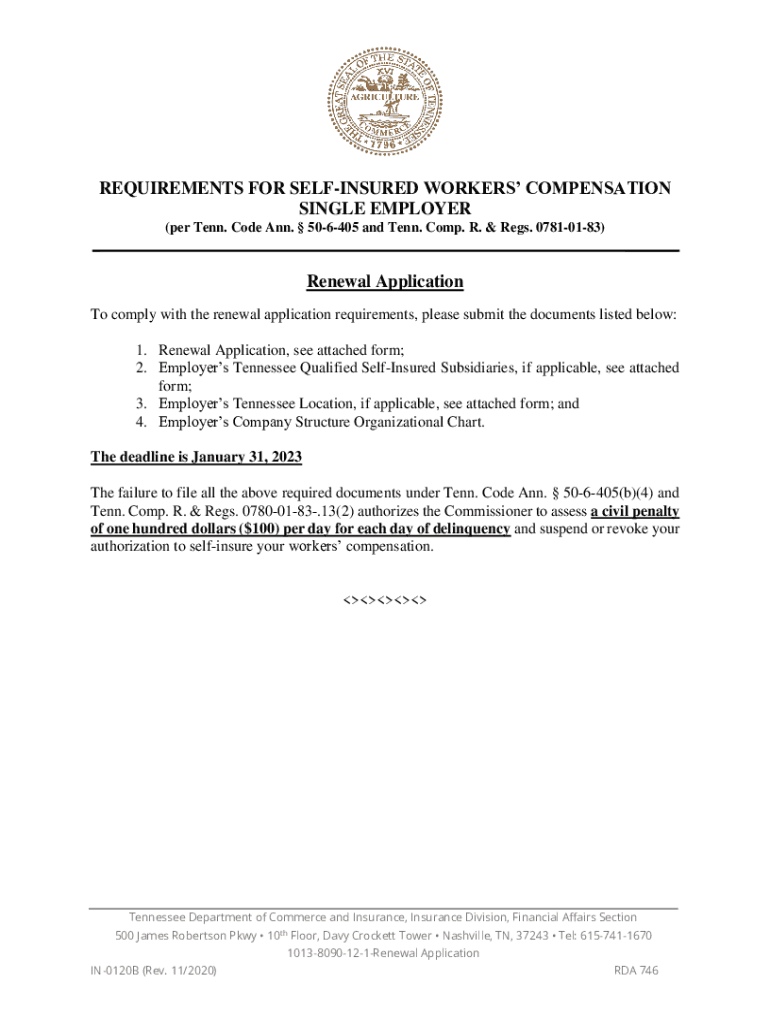 THE GREAT SEAL OF THE STATE OF TENNESSEE
XVI
AGRICULTURE
COMMERCE
1796

REQUIREMENTS FOR SELF-INSURED WORKERS' COMPENSATION
SINGLE EMPLOYER
(per Tenn. Code Ann. § 50-6-405 and Tenn. Comp. R. & Regs. 0781-01-83)

Renewal Application

To comply with the renewal application requirements, please submit the documents listed below:

1. Renewal Application, see attached form;
2. Employer's Tennessee Qualified Self-Insured Subsidiaries, if applicable, see attached form;
3. Employer's Tennessee Location, if applicable, see attached form; and
4. Employer's Company Structure Organizational Chart.

The deadline is January 31, 2023

The failure to file all the above required documents under Tenn. Code Ann. § 50-6-405(b)(4) and Tenn. Comp. R. & Regs. 0780-01-83-.13(2) authorizes the Commissioner to assess a civil penalty of one hundred dollars ($100) per day for each day of delinquency and suspend or revoke your authorization to self-insure your workers' compensation.

<><><><><>

Tennessee Department of Commerce and Insurance, Insurance Division, Financial Affairs Section
500 James Robertson Pkwy • 10$^{th}$ Floor, Davy Crockett Tower • Nashville, TN, 37243 • Tel: 615-741-1670
1013-8090-12-1-Renewal Application
IN-0120B (Rev. 11/2020)
RDA 746